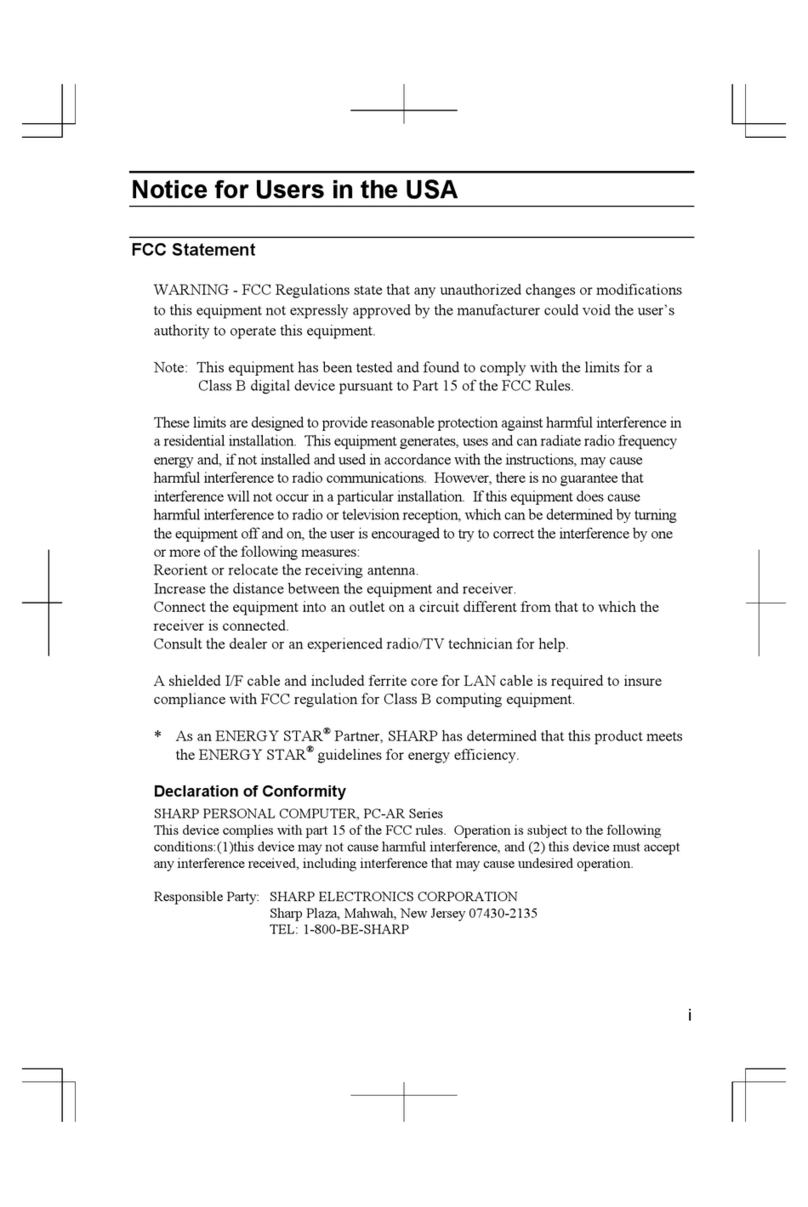 Notice for Users in the USA

FCC Statement

WARNING - FCC Regulations state that any unauthorized changes or modifications to this equipment not expressly approved by the manufacturer could void the user's authority to operate this equipment.

Note: This equipment has been tested and found to comply with the limits for a Class B digital device pursuant to Part 15 of the FCC Rules.

These limits are designed to provide reasonable protection against harmful interference in a residential installation. This equipment generates, uses and can radiate radio frequency energy and, if not installed and used in accordance with the instructions, may cause harmful interference to radio communications. However, there is no guarantee that interference will not occur in a particular installation. If this equipment does cause harmful interference to radio or television reception, which can be determined by turning the equipment off and on, the user is encouraged to try to correct the interference by one or more of the following measures:
Reorient or relocate the receiving antenna.
Increase the distance between the equipment and receiver.
Connect the equipment into an outlet on a circuit different from that to which the receiver is connected.
Consult the dealer or an experienced radio/TV technician for help.

A shielded I/F cable and included ferrite core for LAN cable is required to insure compliance with FCC regulation for Class B computing equipment.

* As an ENERGY STAR® Partner, SHARP has determined that this product meets the ENERGY STAR® guidelines for energy efficiency.

Declaration of Conformity

SHARP PERSONAL COMPUTER, PC-AR Series
This device complies with part 15 of the FCC rules. Operation is subject to the following conditions:(1)this device may not cause harmful interference, and (2) this device must accept any interference received, including interference that may cause undesired operation.

Responsible Party: SHARP ELECTRONICS CORPORATION
Sharp Plaza, Mahwah, New Jersey 07430-2135
TEL: 1-800-BE-SHARP

i